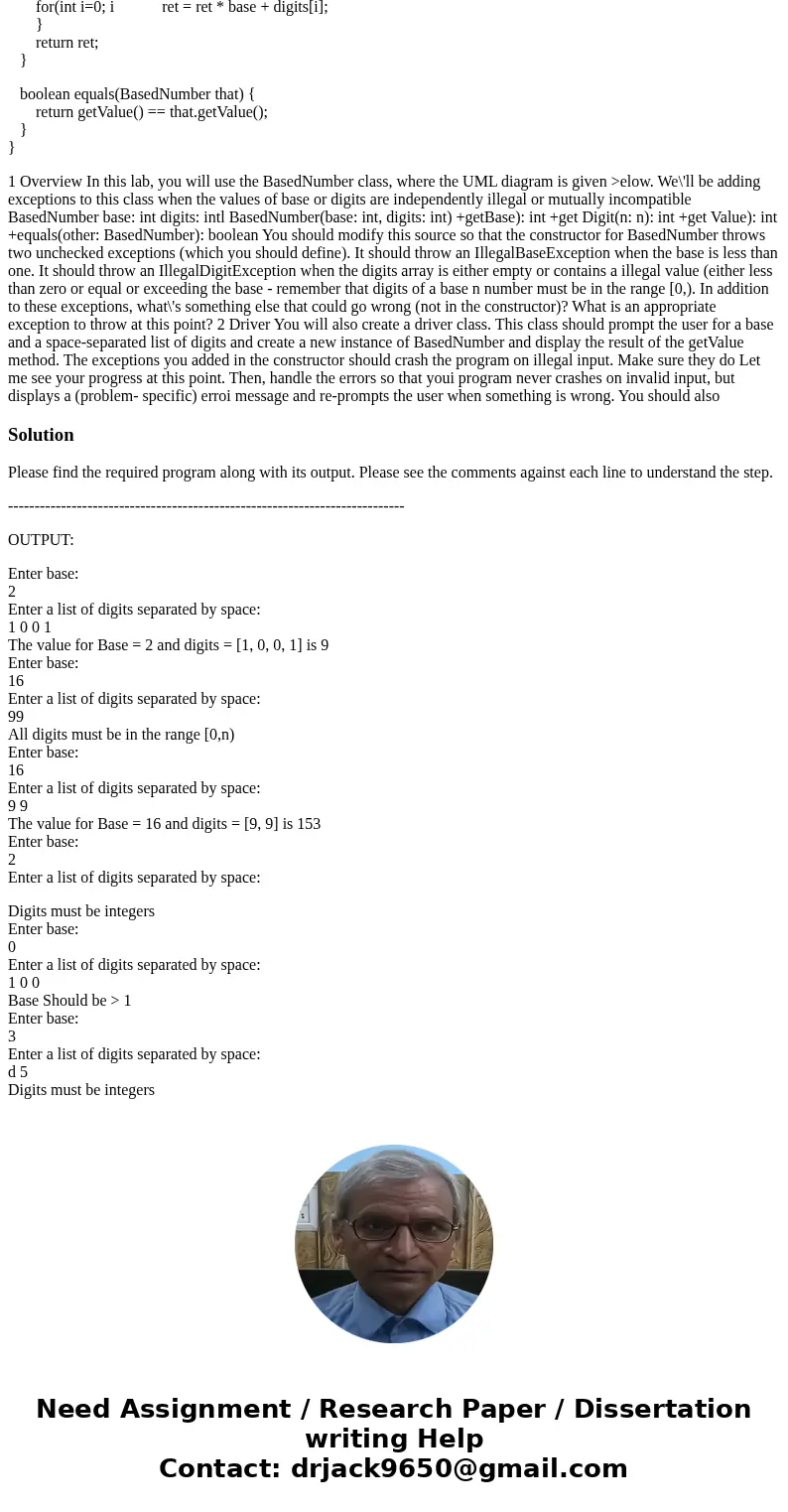 for(int i=0; i ret = ret * base + digits[i];
}
return ret;
}

boolean equals(BasedNumber that) {
return getValue() == that.getValue();
}
}

1 Overview In this lab, you will use the BasedNumber class, where the UML diagram is given >elow. We\'ll be adding exceptions to this class when the values of base or digits are independently illegal or mutually incompatible BasedNumber base: int digits: intl BasedNumber(base: int, digits: int) +getBase): int +get Digit(n: n): int +get Value): int +equals(other: BasedNumber): boolean You should modify this source so that the constructor for BasedNumber throws two unchecked exceptions (which you should define). It should throw an IllegalBaseException when the base is less than one. It should throw an IllegalDigitException when the digits array is either empty or contains a illegal value (either less than zero or equal or exceeding the base - remember that digits of a base n number must be in the range [0,). In addition to these exceptions, what\'s something else that could go wrong (not in the constructor)? What is an appropriate exception to throw at this point? 2 Driver You will also create a driver class. This class should prompt the user for a base and a space-separated list of digits and create a new instance of BasedNumber and display the result of the getValue method. The exceptions you added in the constructor should crash the program on illegal input. Make sure they do Let me see your progress at this point. Then, handle the errors so that youi program never crashes on invalid input, but displays a (problem- specific) erroi message and re-prompts the user when something is wrong. You should also

Solution

Please find the required program along with its output. Please see the comments against each line to understand the step.

---------------------------------------------------------------------------

OUTPUT:

Enter base:
2
Enter a list of digits separated by space:
1 0 0 1
The value for Base = 2 and digits = [1, 0, 0, 1] is 9
Enter base:
16
Enter a list of digits separated by space:
99
All digits must be in the range [0,n)
Enter base:
16
Enter a list of digits separated by space:
9 9
The value for Base = 16 and digits = [9, 9] is 153
Enter base:
2
Enter a list of digits separated by space:

Digits must be integers
Enter base:
0
Enter a list of digits separated by space:
1 0 0
Base Should be > 1
Enter base:
3
Enter a list of digits separated by space:
d 5
Digits must be integers

Need Assignment / Research Paper / Dissertation writing Help
Contact: drjack9650@gmail.com